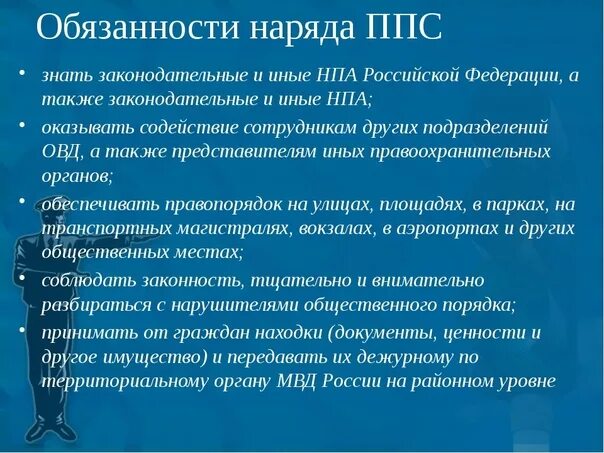 Обязанности наряда ППС

• знать законодательные и иные НПА Российской Федерации, а также законодательные и иные НПА;

• оказывать содействие сотрудникам других подразделений ОВД, а также представителям иных правоохранительных органов;

• обеспечивать правопорядок на улицах, площадях, в парках, на транспортных магистралях, вокзалах, в аэропортах и других общественных местах;

• соблюдать законность, тщательно и внимательно разбираться с нарушителями общественного порядка;

• принимать от граждан находки (документы, ценности и другое имущество) и передавать их дежурному по территориальному органу МВД России на районном уровне